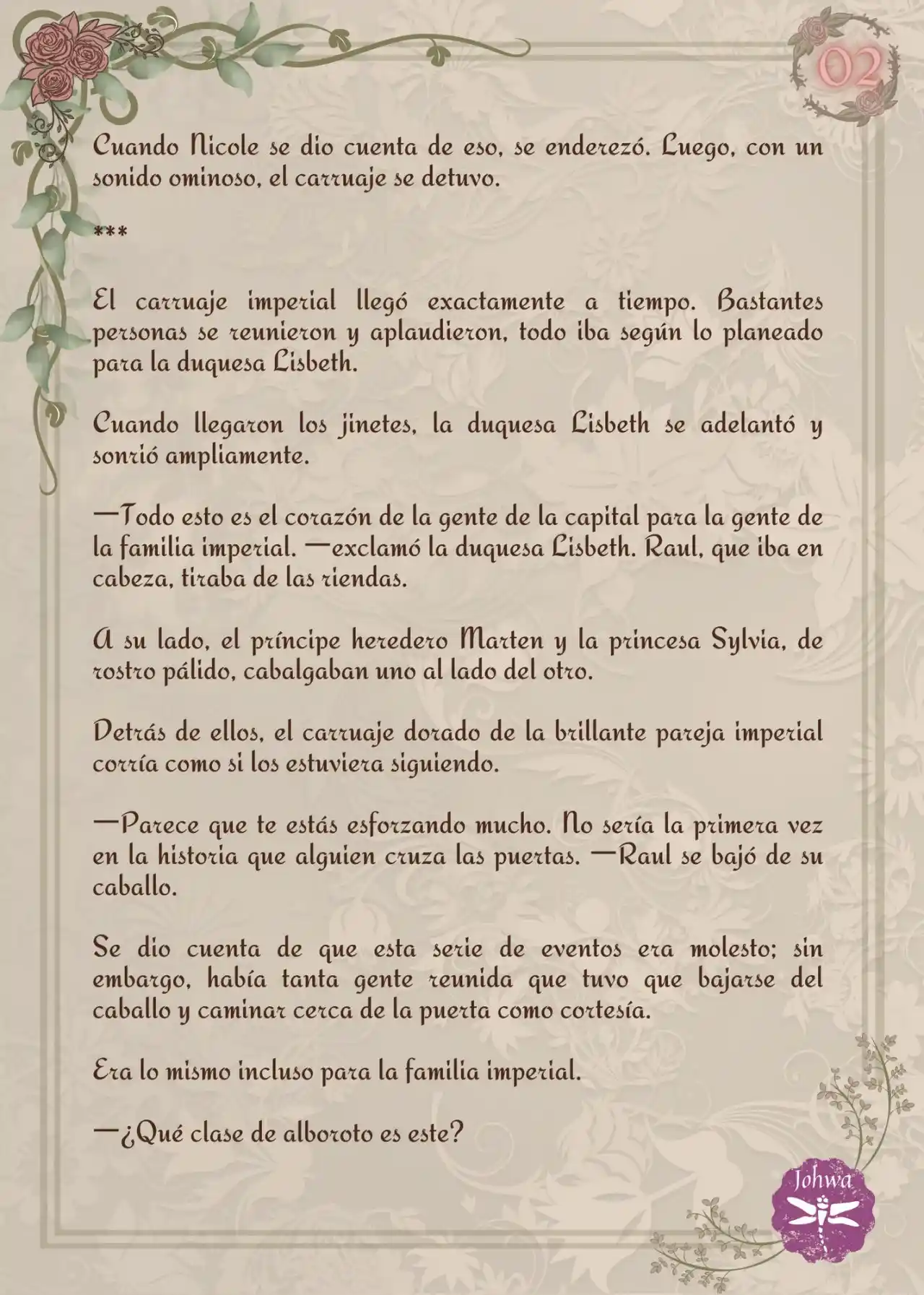 02

Cuando Nicole se dio cuenta de eso, se enderezó. Luego, con un sonido ominoso, el carruaje se detuvo.

***

El carruaje imperial llegó exactamente a tiempo. Bastantes personas se reunieron y aplaudieron, todo iba según lo planeado para la duquesa Lisbeth.

Cuando llegaron los jinetes, la duquesa Lisbeth se adelantó y sonrió ampliamente.

—Todo esto es el corazón de la gente de la capital para la gente de la familia imperial. —exclamó la duquesa Lisbeth. Raul, que iba en cabeza, tiraba de las riendas.

A su lado, el príncipe heredero Marten y la princesa Sylvia, de rostro pálido, cabalgaban uno al lado del otro.

Detrás de ellos, el carruaje dorado de la brillante pareja imperial corría como si los estuviera siguiendo.

—Parece que te estás esforzando mucho. No sería la primera vez en la historia que alguien cruza las puertas. —Raul se bajó de su caballo.

Se dio cuenta de que esta serie de eventos era molesto; sin embargo, había tanta gente reunida que tuvo que bajarse del caballo y caminar cerca de la puerta como cortesía.

Era lo mismo incluso para la familia imperial.

—¿Qué clase de alboroto es este?

Johwa